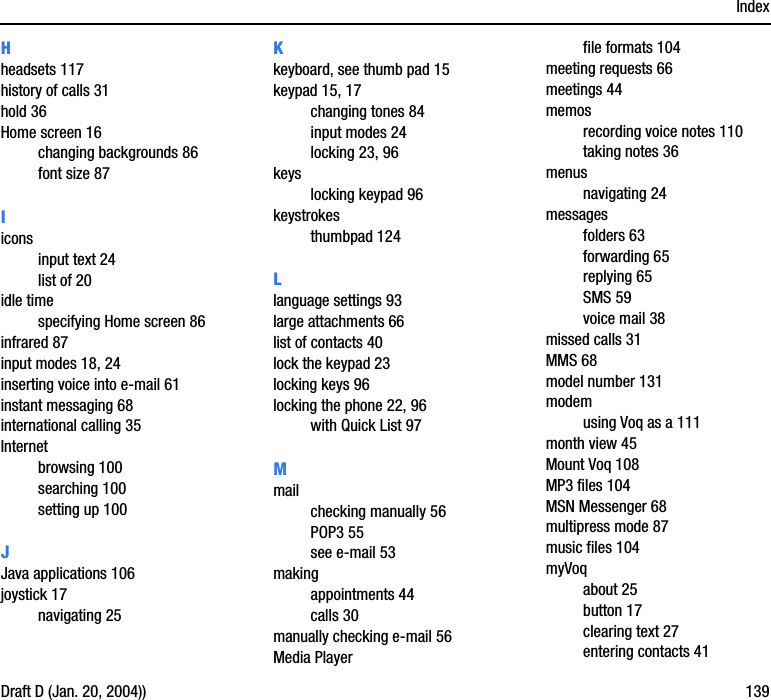 Index

H
headsets 117
history of calls 31
hold 36
Home screen 16
changing backgrounds 86
font size 87

I
icons
input text 24
list of 20
idle time
specifying Home screen 86
infrared 87
input modes 18, 24
inserting voice into e-mail 61
instant messaging 68
international calling 35
Internet
browsing 100
searching 100
setting up 100

J
Java applications 106
joystick 17
navigating 25

K
keyboard, see thumb pad 15
keypad 15, 17
changing tones 84
input modes 24
locking 23, 96
keys
locking keypad 96
keystrokes
thumbpad 124

L
language settings 93
large attachments 66
list of contacts 40
lock the keypad 23
locking keys 96
locking the phone 22, 96
with Quick List 97

M
mail
checking manually 56
POP3 55
see e-mail 53
making
appointments 44
calls 30
manually checking e-mail 56
Media Player
file formats 104
meeting requests 66
meetings 44
memos
recording voice notes 110
taking notes 36
menus
navigating 24
messages
folders 63
forwarding 65
replying 65
SMS 59
voice mail 38
missed calls 31
MMS 68
model number 131
modem
using Voq as a 111
month view 45
Mount Voq 108
MP3 files 104
MSN Messenger 68
multipress mode 87
music files 104
myVoq
about 25
button 17
clearing text 27
entering contacts 41

Draft D (Jan. 20, 2004))
139